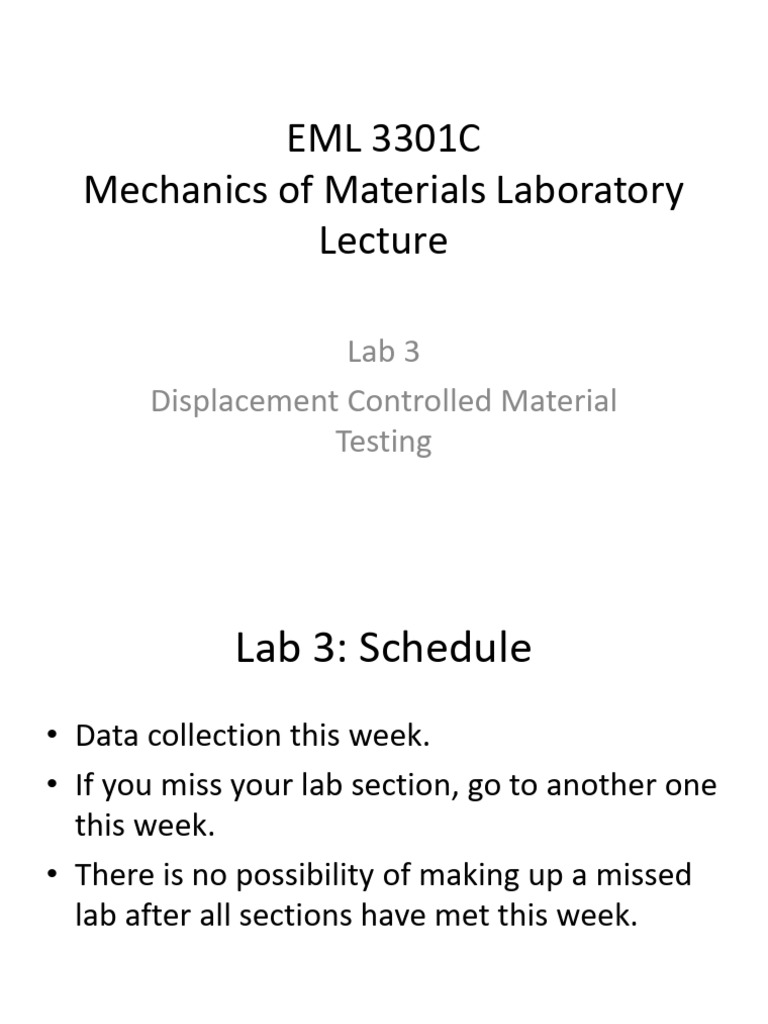 EML 3301C
Mechanics of Materials Laboratory Lecture

Lab 3
Displacement Controlled Material Testing

Lab 3: Schedule

• Data collection this week.
• If you miss your lab section, go to another one this week.
• There is no possibility of making up a missed lab after all sections have met this week.